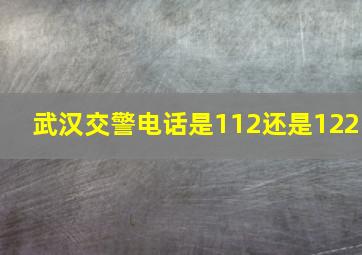 武汉交警电话是112还是122